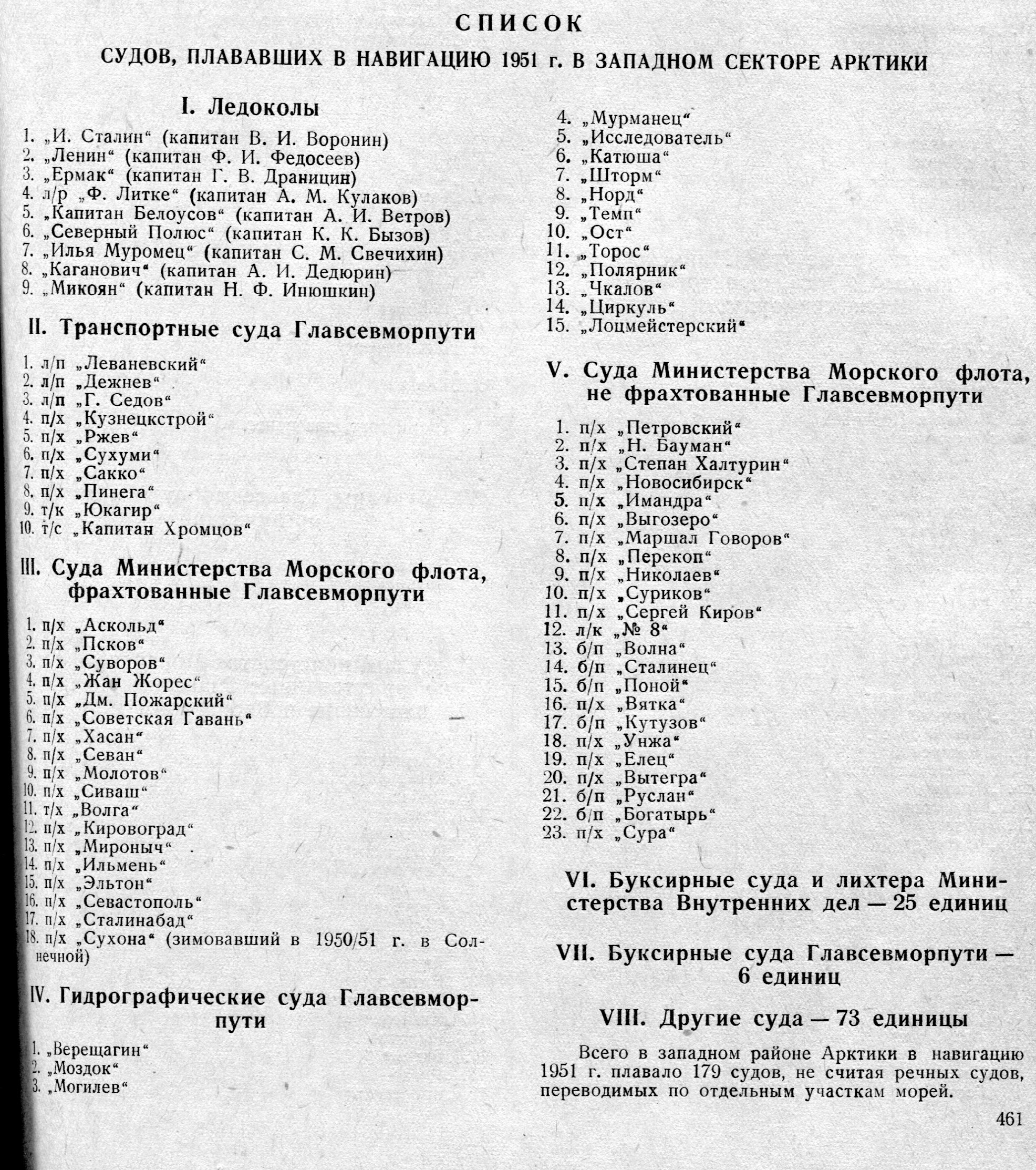 СПИСОК

СУДОВ, ПЛАВАВШИХ В НАВИГАЦИЮ 1951 г. В ЗАПАДНОМ СЕКТОРЕ АРКТИКИ

I. Ледоколы

1. „И. Сталин“ (капитан В. И. Воронин)
2. „Ленин“ (капитан Ф. И. Федосеев)
3. „Ермак“ (капитан Г. В. Драницин)
4. л/р „Ф. Литке“ (капитан А. М. Кулаков)
5. „Капитан Белоусов“ (капитан А. И. Ветров)
6. „Северный Полюс“ (капитан К. К. Бызов)
7. „Илья Муромец“ (капитан С. М. Свечихин)
8. „Каганович“ (капитан А. И. Дедюрин)
9. „Микоян“ (капитан Н. Ф. Инюшкин)

II. Транспортные суда Главсевморпути

1. л/п „Леваневский“
2. л/п „Дежнев“
3. л/п „Г. Седов“
4. п/х „Кузнецкстрой“
5. п/х „Ржев“
6. п/х „Сухуми“
7. п/х „Сакко“
8. п/х „Пинега“
9. т/к „Юкагир“
10. т/с „Капитан Хромцов“

III. Суда Министерства Морского флота, фрахтованные Главсевморпути

1. п/х „Аскольд“
2. п/х „Псков“
3. п/х „Суворов“
4. п/х „Жан Жорес“
5. п/х „Дм. Пожарский“
6. п/х „Советская Гавань“
7. п/х „Хасан“
8. п/х „Севан“
9. п/х „Молотов“
10. п/х „Сиваш“
11. т/х „Волга“
12. п/х „Кировоград“
13. п/х „Мироныч“
14. п/х „Ильмень“
15. п/х „Эльтон“
16. п/х „Севастополь“
17. п/х „Сталинабад“
18. п/х „Сухона“ (зимовавший в 1950/51 г. в Солнечной)

IV. Гидрографические суда Главсевморпути

1. „Верещагин“
2. „Моздок“
3. „Могилев“
4. „Мурманец“
5. „Исследователь“
6. „Катюша“
7. „Шторм“
8. „Норд“
9. „Темп“
10. „Ост“
11. „Торос“
12. „Полярник“
13. „Чкалов“
14. „Циркуль“
15. „Лоцмейстерский“

V. Суда Министерства Морского флота, не фрахтованные Главсевморпути

1. п/х „Петровский“
2. п/х „Н. Бауман“
3. п/х „Степан Халтурин“
4. п/х „Новосибирск“
5. п/х „Имандра“
6. п/х „Выгозеро“
7. п/х „Маршал Говоров“
8. п/х „Перекоп“
9. п/х „Николаев“
10. п/х „Суриков“
11. п/х „Сергей Киров“
12. л/к „№ 8“
13. б/п „Волна“
14. б/п „Сталинец“
15. б/п „Поной“
16. п/х „Вятка“
17. б/п „Кутузов“
18. п/х „Унжа“
19. п/х „Елец“
20. п/х „Вытегра“
21. б/п „Руслан“
22. б/п „Богатырь“
23. п/х „Сура“

VI. Буксирные суда и лихтера Министерства Внутренних дел — 25 единиц

VII. Буксирные суда Главсевморпути — 6 единиц

VIII. Другие суда — 73 единицы

Всего в западном районе Арктики в навигацию 1951 г. плавало 179 судов, не считая речных судов, переводимых по отдельным участкам морей.

461